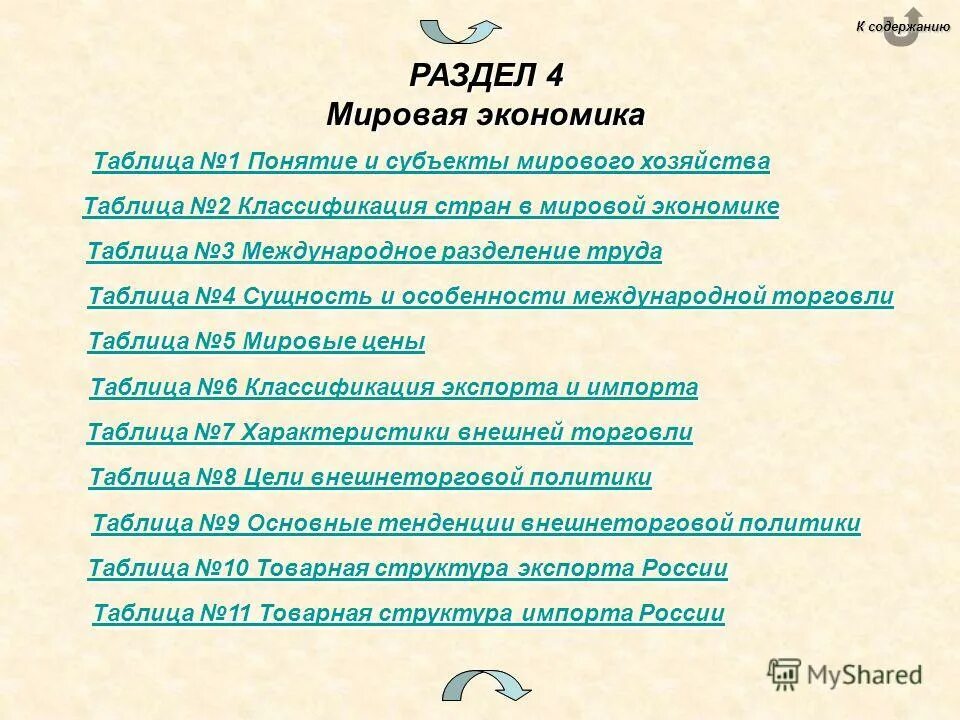 К содержанию

РАЗДЕЛ 4
Мировая экономика

Таблица №1 Понятие и субъекты мирового хозяйства

Таблица №2 Классификация стран в мировой экономике

Таблица №3 Международное разделение труда

Таблица №4 Сущность и особенности международной торговли

Таблица №5 Мировые цены

Таблица №6 Классификация экспорта и импорта

Таблица №7 Характеристики внешней торговли

Таблица №8 Цели внешнеторговой политики

Таблица №9 Основные тенденции внешнеторговой политики

Таблица №10 Товарная структура экспорта России

Таблица №11 Товарная структура импорта России

MyShared